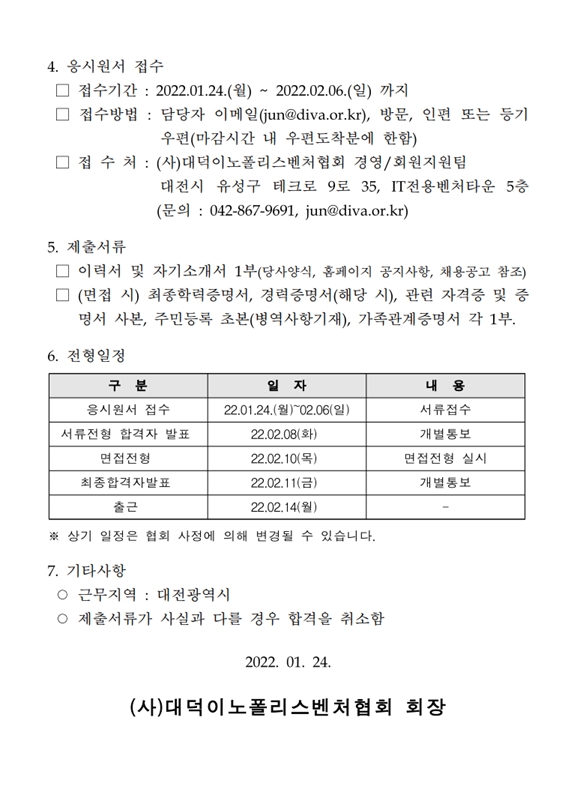 4. 응시원서 접수

□ 접수기간 : 2022.01.24.(월) ~ 2022.02.06.(일) 까지

□ 접수방법 : 담당자 이메일(jun@diva.or.kr), 방문, 인편 또는 등기 우편(마감시간 내 우편도착분에 한함)

□ 접 수 처 : (사)대덕이노폴리스벤처협회 경영/회원지원팀 대전시 유성구 테크로 9로 35, IT전용벤처타운 5층 (문의 : 042-867-9691, jun@diva.or.kr)

5. 제출서류

□ 이력서 및 자기소개서 1부(당사양식, 홈페이지 공지사항, 채용공고 참조)

□ (면접 시) 최종학력증명서, 경력증명서(해당 시), 관련 자격증 및 증명서 사본, 주민등록 초본(병역사항기재), 가족관계증명서 각 1부.

6. 전형일정

| 구 분 | 일 자 | 내 용 |
|---|---|---|
| 응시원서 접수 | 22.01.24.(월)~02.06(일) | 서류접수 |
| 서류전형 합격자 발표 | 22.02.08(화) | 개별통보 |
| 면접전형 | 22.02.10(목) | 면접전형 실시 |
| 최종합격자발표 | 22.02.11(금) | 개별통보 |
| 출근 | 22.02.14(월) | - |

※ 상기 일정은 협회 사정에 의해 변경될 수 있습니다.

7. 기타사항

○ 근무지역 : 대전광역시

○ 제출서류가 사실과 다를 경우 합격을 취소함

2022. 01. 24.

(사)대덕이노폴리스벤처협회 회장